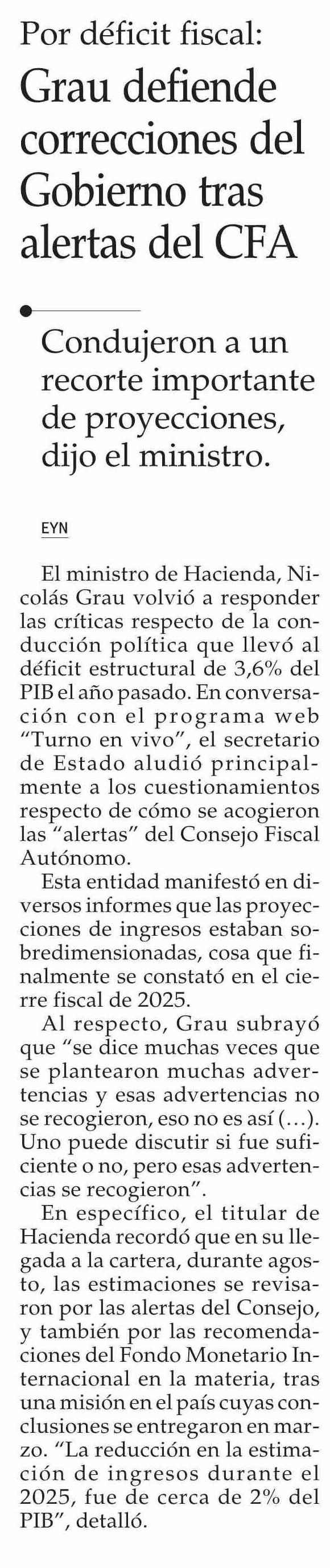 Por déficit fiscal:

Grau defiende correcciones del Gobierno tras alertas del CFA

Condujeron a un recorte importante de proyecciones, dijo el ministro.

EYN

El ministro de Hacienda, Nicolás Grau volvió a responder las críticas respecto de la conducción política que llevó al déficit estructural de 3,6% del PIB el año pasado. En conversación con el programa web "Turno en vivo", el secretario de Estado aludió principalmente a los cuestionamientos respecto de cómo se acogieron las "alertas" del Consejo Fiscal Autónomo.

Esta entidad manifestó en diversos informes que las proyecciones de ingresos estaban sobredimensionadas, cosa que finalmente se constató en el cierre fiscal de 2025.

Al respecto, Grau subrayó que "se dice muchas veces que se plantearon muchas advertencias y esas advertencias no se recogieron, eso no es así (...). Uno puede discutir si fue suficiente o no, pero esas advertencias se recogieron".

En específico, el titular de Hacienda recordó que en su llegada a la cartera, durante agosto, las estimaciones se revisaron por las alertas del Consejo, y también por las recomendaciones del Fondo Monetario Internacional en la materia, tras una misión en el país cuyas conclusiones se entregaron en marzo. "La reducción en la estimación de ingresos durante el 2025, fue de cerca de 2% del PIB", detalló.